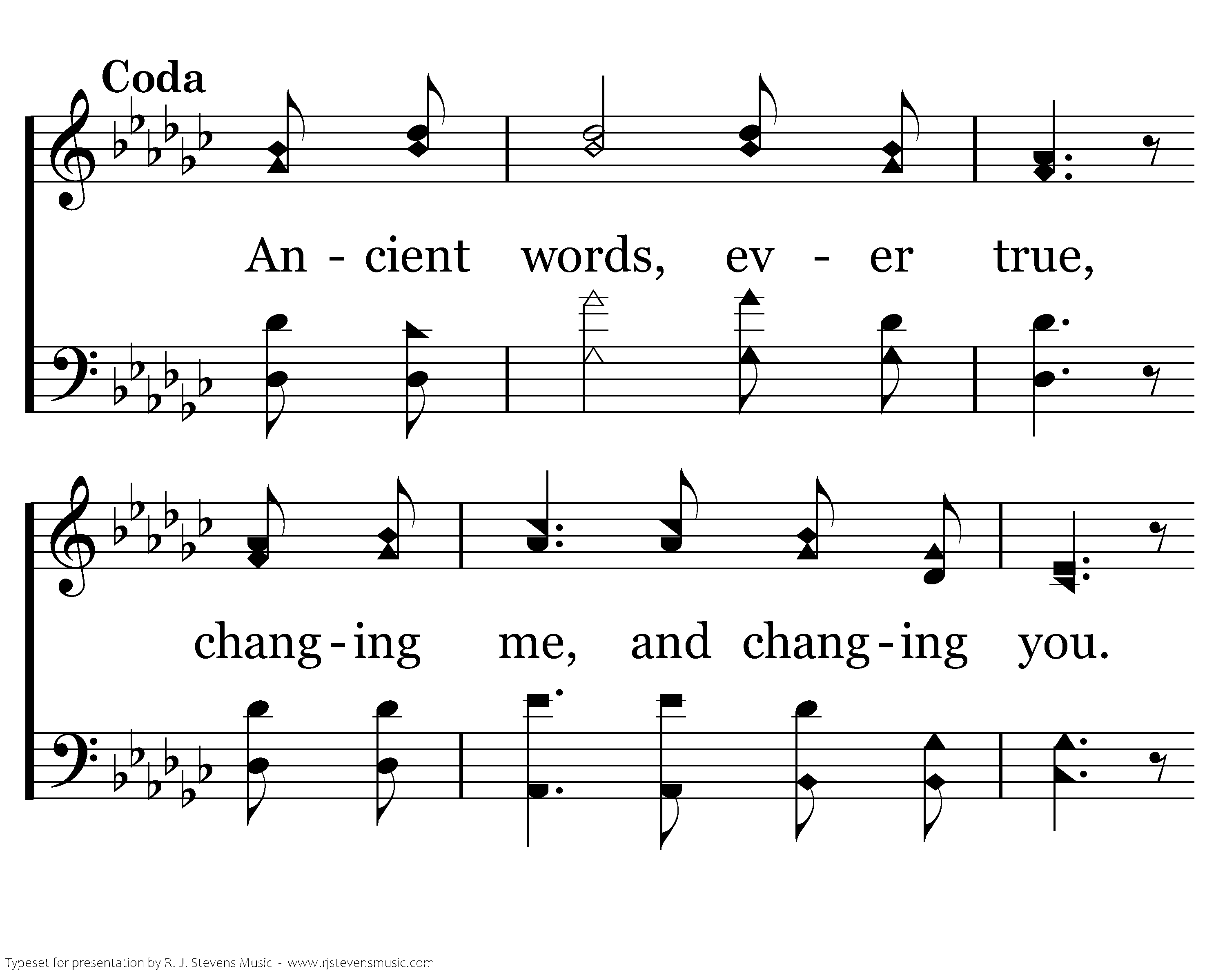 Coda

An - cient words, ev - er true,

chang - ing me, and chang - ing you.

Typeset for presentation by R. J. Stevens Music - www.rjstevensmusic.com